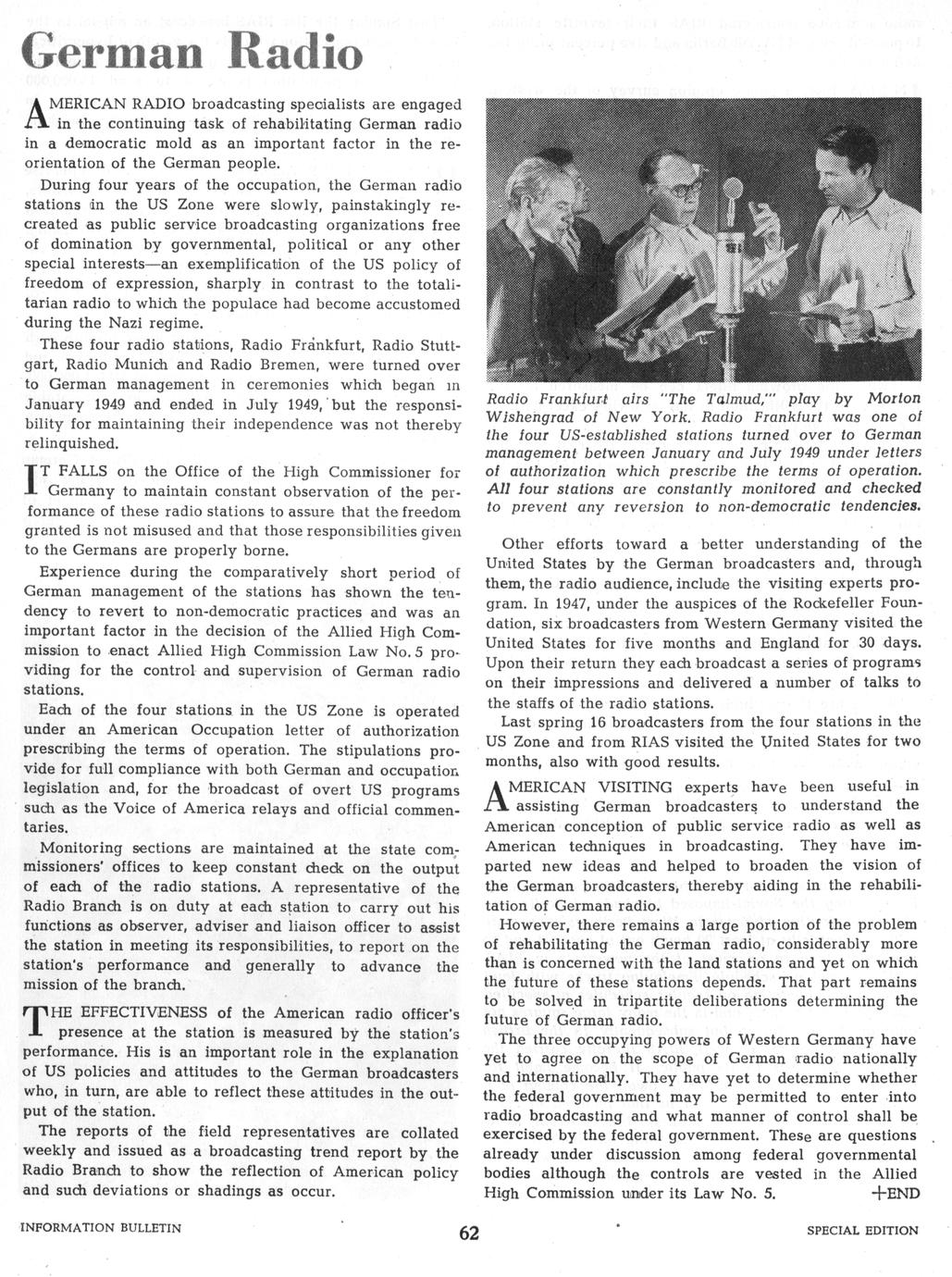 German Radio

AMERICAN RADIO broadcasting specialists are engaged in the continuing task of rehabilitating German radio in a democratic mold as an important factor in the reorientation of the German people.

During four years of the occupation, the German radio stations in the US Zone were slowly, painstakingly recreated as public service broadcasting organizations free of domination by governmental, political or any other special interests—an exemplification of the US policy of freedom of expression, sharply in contrast to the totalitarian radio to which the populace had become accustomed during the Nazi regime.

These four radio stations, Radio Frankfurt, Radio Stuttgart, Radio Munich and Radio Bremen, were turned over to German management in ceremonies which began in January 1949 and ended in July 1949, but the responsibility for maintaining their independence was not thereby relinquished.

IT FALLS on the Office of the High Commissioner for Germany to maintain constant observation of the performance of these radio stations to assure that the freedom granted is not misused and that those responsibilities given to the Germans are properly borne.

Experience during the comparatively short period of German management of the stations has shown the tendency to revert to non-democratic practices and was an important factor in the decision of the Allied High Commission to enact Allied High Commission Law No. 5 providing for the control and supervision of German radio stations.

Each of the four stations in the US Zone is operated under an American Occupation letter of authorization prescribing the terms of operation. The stipulations provide for full compliance with both German and occupation legislation and, for the broadcast of overt US programs such as the Voice of America relays and official commentaries.

Monitoring sections are maintained at the state commissioners' offices to keep constant check on the output of each of the radio stations. A representative of the Radio Branch is on duty at each station to carry out his functions as observer, adviser and liaison officer to assist the station in meeting its responsibilities, to report on the station's performance and generally to advance the mission of the branch.

THE EFFECTIVENESS of the American radio officer's presence at the station is measured by the station's performance. His is an important role in the explanation of US policies and attitudes to the German broadcasters who, in turn, are able to reflect these attitudes in the output of the station.

The reports of the field representatives are collated weekly and issued as a broadcasting trend report by the Radio Branch to show the reflection of American policy and such deviations or shadings as occur.

Radio Frankfurt airs "The Talmud,"' play by Morton Wishengrad of New York. Radio Frankfurt was one of the four US-established stations turned over to German management between January and July 1949 under letters of authorization which prescribe the terms of operation. All four stations are constantly monitored and checked to prevent any reversion to non-democratic tendencies.

Other efforts toward a better understanding of the United States by the German broadcasters and, through them, the radio audience, include the visiting experts program. In 1947, under the auspices of the Rockefeller Foundation, six broadcasters from Western Germany visited the United States for five months and England for 30 days. Upon their return they each broadcast a series of programs on their impressions and delivered a number of talks to the staffs of the radio stations.

Last spring 16 broadcasters from the four stations in the US Zone and from RIAS visited the United States for two months, also with good results.

AMERICAN VISITING experts have been useful in assisting German broadcasters to understand the American conception of public service radio as well as American techniques in broadcasting. They have imparted new ideas and helped to broaden the vision of the German broadcasters, thereby aiding in the rehabilitation of German radio.

However, there remains a large portion of the problem of rehabilitating the German radio, considerably more than is concerned with the land stations and yet on which the future of these stations depends. That part remains to be solved in tripartite deliberations determining the future of German radio.

The three occupying powers of Western Germany have yet to agree on the scope of German radio nationally and internationally. They have yet to determine whether the federal government may be permitted to enter into radio broadcasting and what manner of control shall be exercised by the federal government. These are questions already under discussion among federal governmental bodies although the controls are vested in the Allied High Commission under its Law No. 5. +END

INFORMATION BULLETIN 62 SPECIAL EDITION